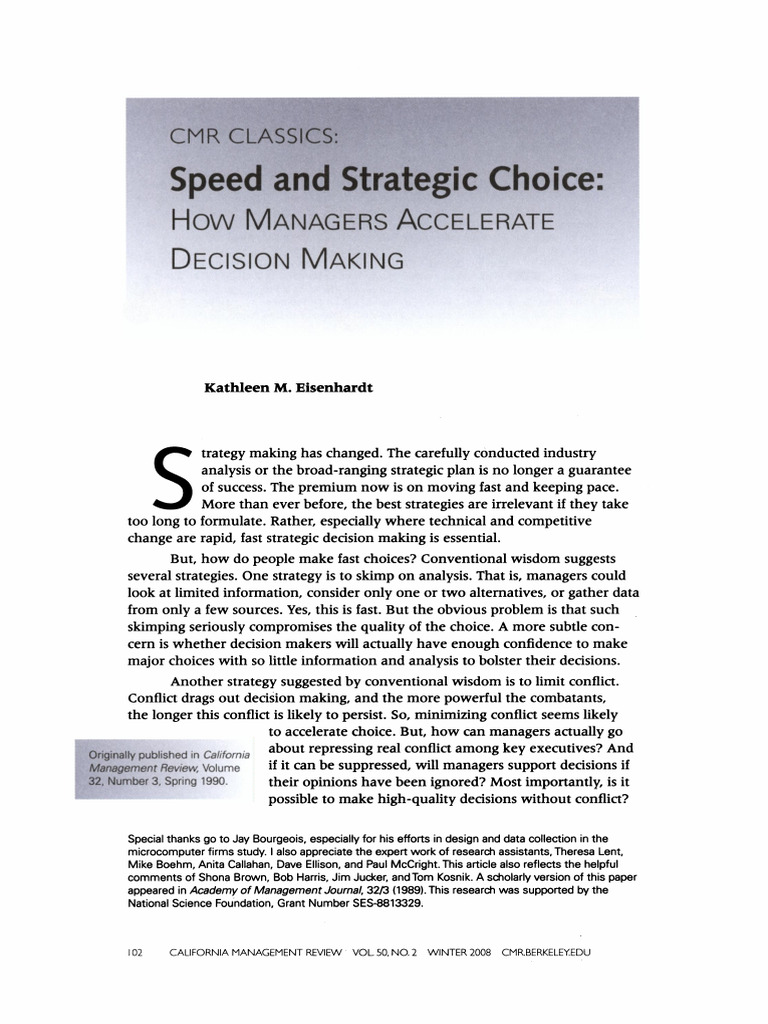 CMR CLASSICS:

Speed and Strategic Choice: HOW MANAGERS ACCELERATE DECISION MAKING

Kathleen M. Eisenhardt

Strategy making has changed. The carefully conducted industry analysis or the broad-ranging strategic plan is no longer a guarantee of success. The premium now is on moving fast and keeping pace. More than ever before, the best strategies are irrelevant if they take too long to formulate. Rather, especially where technical and competitive change are rapid, fast strategic decision making is essential.

But, how do people make fast choices? Conventional wisdom suggests several strategies. One strategy is to skimp on analysis. That is, managers could look at limited information, consider only one or two alternatives, or gather data from only a few sources. Yes, this is fast. But the obvious problem is that such skimping seriously compromises the quality of the choice. A more subtle concern is whether decision makers will actually have enough confidence to make major choices with so little information and analysis to bolster their decisions.

Another strategy suggested by conventional wisdom is to limit conflict. Conflict drags out decision making, and the more powerful the combatants, the longer this conflict is likely to persist. So, minimizing conflict seems likely to accelerate choice. But, how can managers actually go about repressing real conflict among key executives? And if it can be suppressed, will managers support decisions if their opinions have been ignored? Most importantly, is it possible to make high-quality decisions without conflict?

Originally published in California Management Review, Volume 32, Number 3, Spring 1990.

Special thanks go to Jay Bourgeois, especially for his efforts in design and data collection in the microcomputer firms study. I also appreciate the expert work of research assistants, Theresa Lent, Mike Boehm, Anita Callahan, Dave Ellison, and Paul McCright. This article also reflects the helpful comments of Shona Brown, Bob Harris, Jim Jucker, and Tom Kosnik. A scholarly version of this paper appeared in Academy of Management Journal, 32/3 (1989). This research was supported by the National Science Foundation, Grant Number SES-8813329.

102 CALIFORNIA MANAGEMENT REVIEW VOL. 50, NO. 2 WINTER 2008 CMR.BERKELEY.EDU